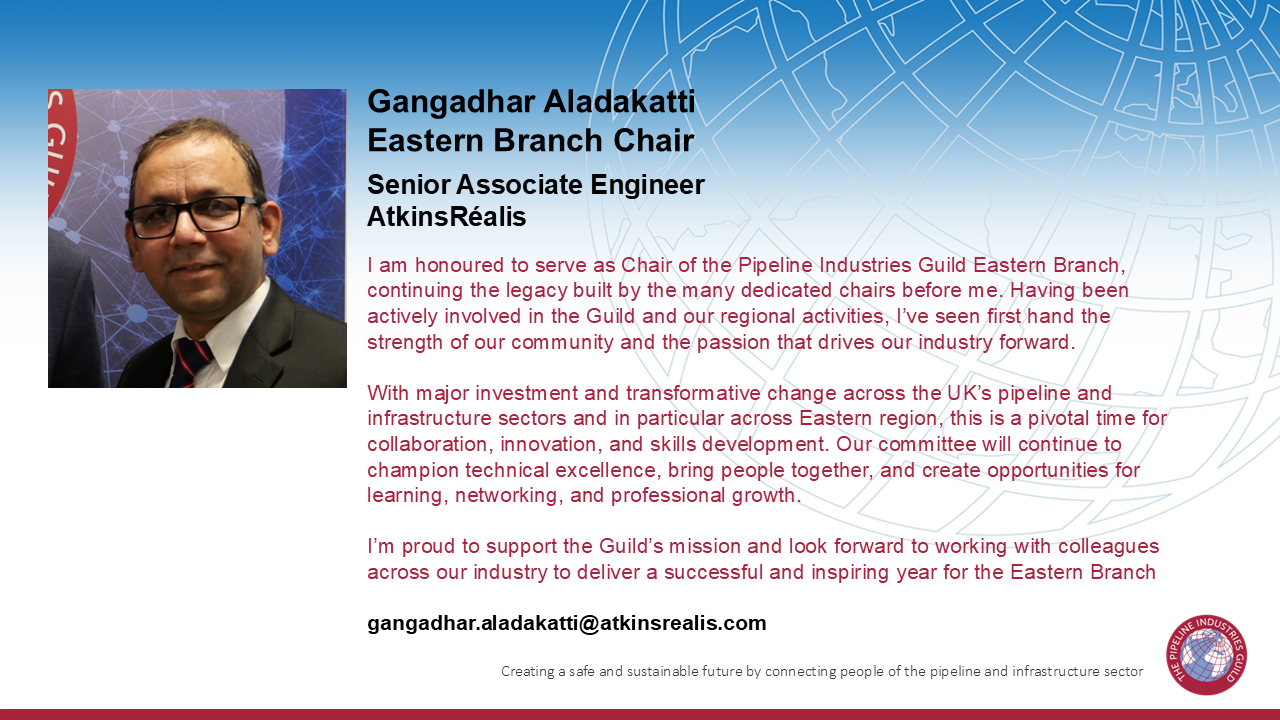 Gangadhar Aladakatti
Eastern Branch Chair

Senior Associate Engineer
AtkinsRéalis

I am honoured to serve as Chair of the Pipeline Industries Guild Eastern Branch, continuing the legacy built by the many dedicated chairs before me. Having been actively involved in the Guild and our regional activities, I've seen first hand the strength of our community and the passion that drives our industry forward.

With major investment and transformative change across the UK's pipeline and infrastructure sectors and in particular across Eastern region, this is a pivotal time for collaboration, innovation, and skills development. Our committee will continue to champion technical excellence, bring people together, and create opportunities for learning, networking, and professional growth.

I'm proud to support the Guild's mission and look forward to working with colleagues across our industry to deliver a successful and inspiring year for the Eastern Branch

gangadhar.aladakatti@atkinsrealis.com

Creating a safe and sustainable future by connecting people of the pipeline and infrastructure sector

THE PIPELINE INDUSTRIES GUILD